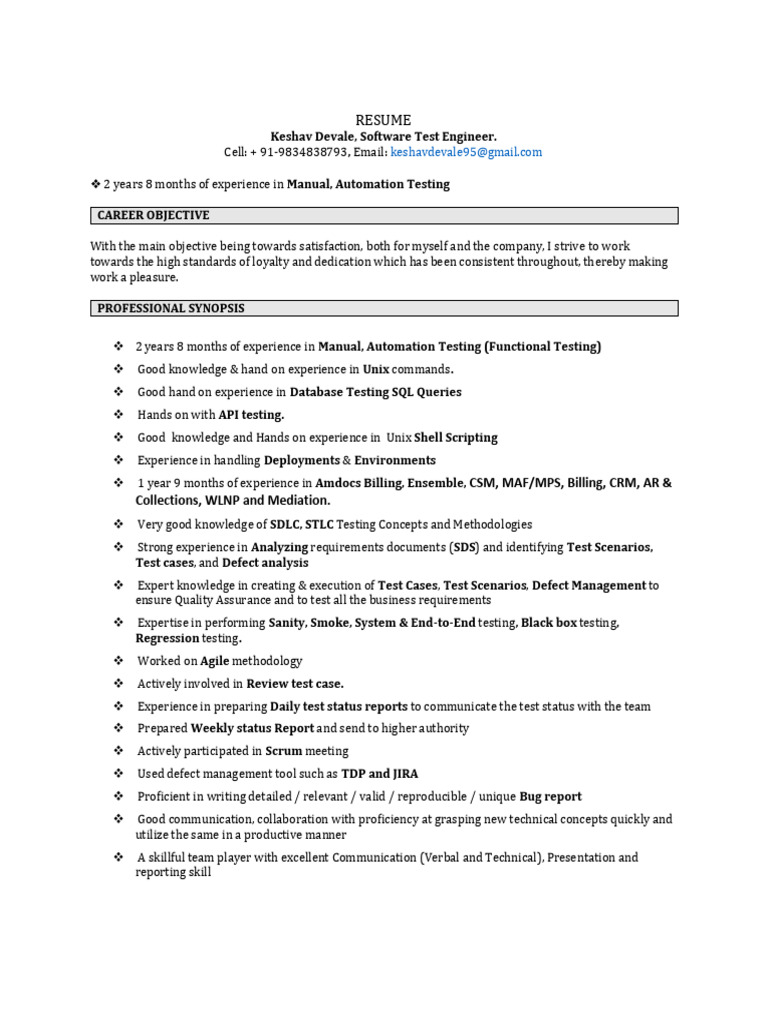 RESUME
Keshav Devale, Software Test Engineer.
Cell: + 91-9834838793, Email: keshavdevale95@gmail.com

❖ 2 years 8 months of experience in Manual, Automation Testing

CAREER OBJECTIVE

With the main objective being towards satisfaction, both for myself and the company, I strive to work towards the high standards of loyalty and dedication which has been consistent throughout, thereby making work a pleasure.

PROFESSIONAL SYNOPSIS

❖ 2 years 8 months of experience in Manual, Automation Testing (Functional Testing)
❖ Good knowledge & hand on experience in Unix commands.
❖ Good hand on experience in Database Testing SQL Queries
❖ Hands on with API testing.
❖ Good knowledge and Hands on experience in Unix Shell Scripting
❖ Experience in handling Deployments & Environments
❖ 1 year 9 months of experience in Amdocs Billing, Ensemble, CSM, MAF/MPS, Billing, CRM, AR & Collections, WLNP and Mediation.
❖ Very good knowledge of SDLC, STLC Testing Concepts and Methodologies
❖ Strong experience in Analyzing requirements documents (SDS) and identifying Test Scenarios, Test cases, and Defect analysis
❖ Expert knowledge in creating & execution of Test Cases, Test Scenarios, Defect Management to ensure Quality Assurance and to test all the business requirements
❖ Expertise in performing Sanity, Smoke, System & End-to-End testing, Black box testing, Regression testing.
❖ Worked on Agile methodology
❖ Actively involved in Review test case.
❖ Experience in preparing Daily test status reports to communicate the test status with the team
❖ Prepared Weekly status Report and send to higher authority
❖ Actively participated in Scrum meeting
❖ Used defect management tool such as TDP and JIRA
❖ Proficient in writing detailed / relevant / valid / reproducible / unique Bug report
❖ Good communication, collaboration with proficiency at grasping new technical concepts quickly and utilize the same in a productive manner
❖ A skillful team player with excellent Communication (Verbal and Technical), Presentation and reporting skill